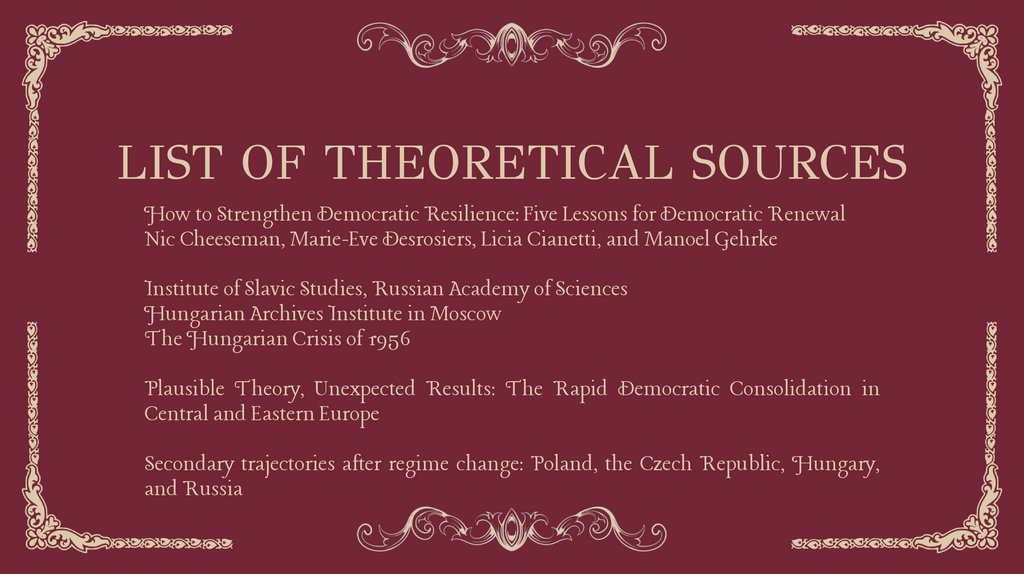 LIST OF THEORETICAL SOURCES

How to Strengthen Democratic Resilience: Five Lessons for Democratic Renewal
Nic Cheeseman, Marie-Eve Desrosiers, Licia Cianetti, and Manoel Gehrke

Institute of Slavic Studies, Russian Academy of Sciences
Hungarian Archives Institute in Moscow
The Hungarian Crisis of 1956

Plausible Theory, Unexpected Results: The Rapid Democratic Consolidation in Central and Eastern Europe

Secondary trajectories after regime change: Poland, the Czech Republic, Hungary, and Russia